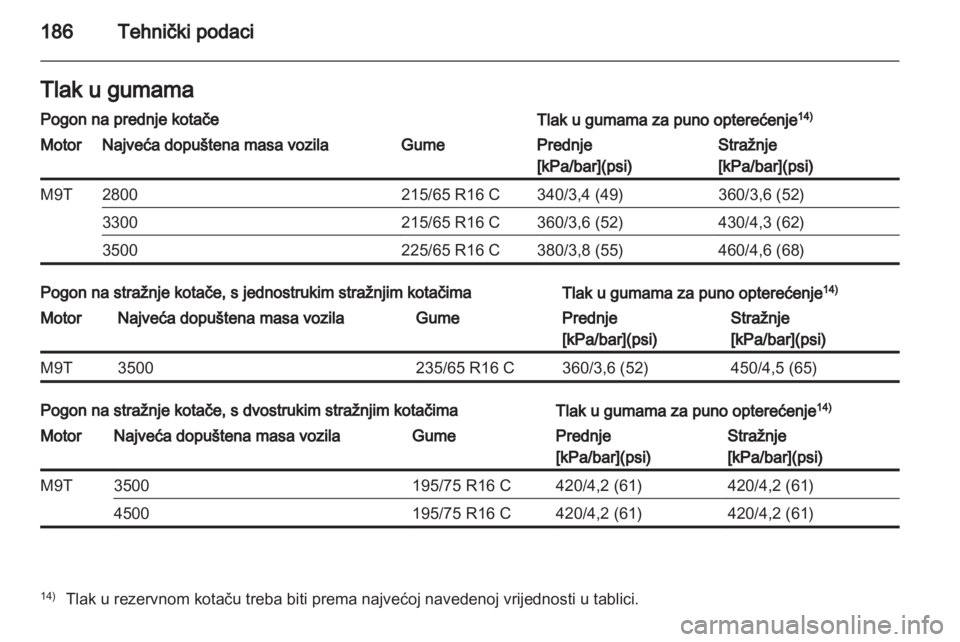 186 Tehnički podaci

Tlak u gumama

Pogon na prednje kotače

Tlak u gumama za puno opterećenje$^{14)}$

| Motor | Najveća dopuštena masa vozila | Gume | Prednje [kPa/bar](psi) | Stražnje [kPa/bar](psi) |
|---|---|---|---|---|
| M9T | 2800 | 215/65 R16 C | 340/3,4 (49) | 360/3,6 (52) |
| | 3300 | 215/65 R16 C | 360/3,6 (52) | 430/4,3 (62) |
| | 3500 | 225/65 R16 C | 380/3,8 (55) | 460/4,6 (68) |

Pogon na stražnje kotače, s jednostrukim stražnjim kotačima

Tlak u gumama za puno opterećenje$^{14)}$

| Motor | Najveća dopuštena masa vozila | Gume | Prednje [kPa/bar](psi) | Stražnje [kPa/bar](psi) |
|---|---|---|---|---|
| M9T | 3500 | 235/65 R16 C | 360/3,6 (52) | 450/4,5 (65) |

Pogon na stražnje kotače, s dvostrukim stražnjim kotačima

Tlak u gumama za puno opterećenje$^{14)}$

| Motor | Najveća dopuštena masa vozila | Gume | Prednje [kPa/bar](psi) | Stražnje [kPa/bar](psi) |
|---|---|---|---|---|
| M9T | 3500 | 195/75 R16 C | 420/4,2 (61) | 420/4,2 (61) |
| | 4500 | 195/75 R16 C | 420/4,2 (61) | 420/4,2 (61) |

$^{14)}$ Tlak u rezervnom kotaču treba biti prema najvećoj navedenoj vrijednosti u tablici.

carmanualsonline.info